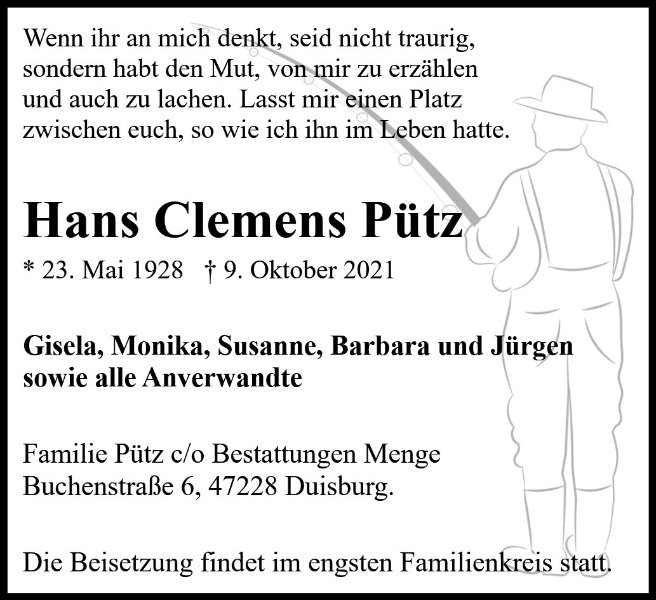 Wenn ihr an mich denkt, seid nicht traurig, sondern habt den Mut, von mir zu erzählen und auch zu lachen. Lasst mir einen Platz zwischen euch, so wie ich ihn im Leben hatte.

Hans Clemens Pütz

* 23. Mai 1928 † 9. Oktober 2021

Gisela, Monika, Susanne, Barbara und Jürgen sowie alle Anverwandte

Familie Pütz c/o Bestattungen Menge
Buchenstraße 6, 47228 Duisburg.

Die Beisetzung findet im engsten Familienkreis statt.